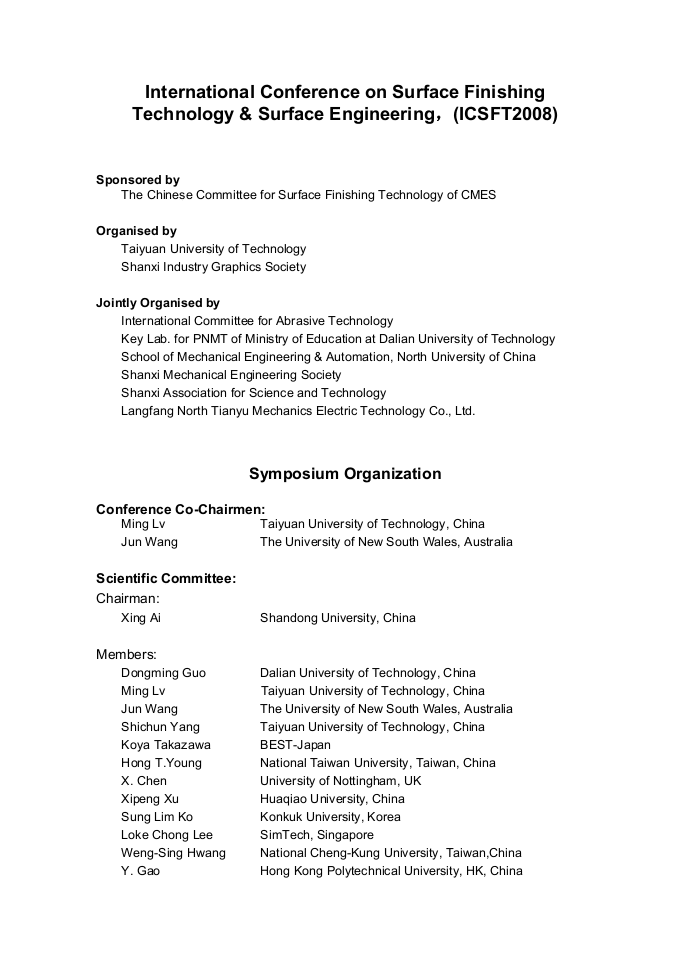 International Conference on Surface Finishing Technology & Surface Engineering，(ICSFT2008)

Sponsored by
The Chinese Committee for Surface Finishing Technology of CMES

Organised by
Taiyuan University of Technology
Shanxi Industry Graphics Society

Jointly Organised by
International Committee for Abrasive Technology
Key Lab. for PNMT of Ministry of Education at Dalian University of Technology
School of Mechanical Engineering & Automation, North University of China
Shanxi Mechanical Engineering Society
Shanxi Association for Science and Technology
Langfang North Tianyu Mechanics Electric Technology Co., Ltd.

Symposium Organization

Conference Co-Chairmen:
Ming Lv Taiyuan University of Technology, China
Jun Wang The University of New South Wales, Australia

Scientific Committee:
Chairman:
Xing Ai Shandong University, China

Members:
Dongming Guo Dalian University of Technology, China
Ming Lv Taiyuan University of Technology, China
Jun Wang The University of New South Wales, Australia
Shichun Yang Taiyuan University of Technology, China
Koya Takazawa BEST-Japan
Hong T.Young National Taiwan University, Taiwan, China
X. Chen University of Nottingham, UK
Xipeng Xu Huaqiao University, China
Sung Lim Ko Konkuk University, Korea
Loke Chong Lee SimTech, Singapore
Weng-Sing Hwang National Cheng-Kung University, Taiwan,China
Y. Gao Hong Kong Polytechnical University, HK, China